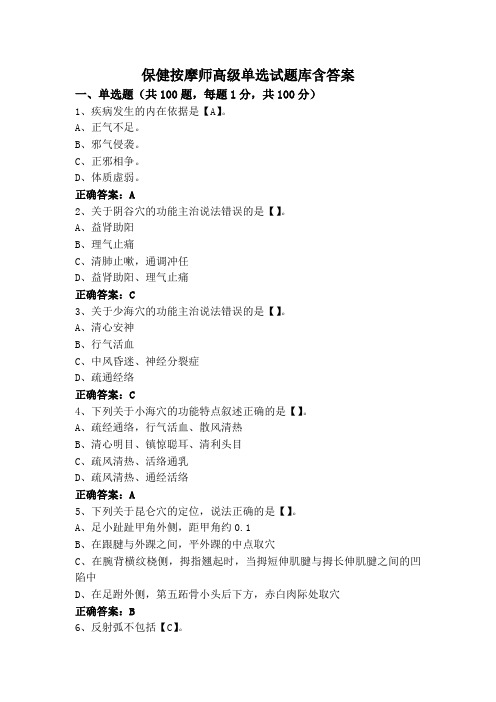 保健按摩师高级单选试题库含答案

一、单选题（共 100 题，每题 1 分，共 100 分）

1、疾病发生的内在依据是【A】。
A、正气不足。
B、邪气侵袭。
C、正邪相争。
D、体质虚弱。

正确答案：A

2、关于阴谷穴的功能主治说法错误的是【 】。
A、益肾助阳
B、理气止痛
C、清肺止嗽，通调冲任
D、益肾助阳、理气止痛

正确答案：C

3、关于少海穴的功能主治说法错误的是【 】。
A、清心安神
B、行气活血
C、中风昏迷、神经分裂症
D、疏通经络

正确答案：C

4、下列关于小海穴的功能特点叙述正确的是【 】。
A、疏经通络，行气活血、散风清热
B、清心明目、镇惊聪耳、清利头目
C、疏风清热、活络通乳
D、疏风清热、通经活络

正确答案：A

5、下列关于昆仑穴的定位，说法正确的是【 】。
A、足小趾趾甲角外侧，距甲角约 0.1
B、在跟腱与外踝之间，平外踝的中点取穴
C、在腕背横纹桡侧，拇指翘起时，当拇短伸肌腱与拇长伸肌腱之间的凹陷中
D、在足跗外侧，第五跖骨小头后下方，赤白肉际处取穴

正确答案：B

6、反射弧不包括【C】。